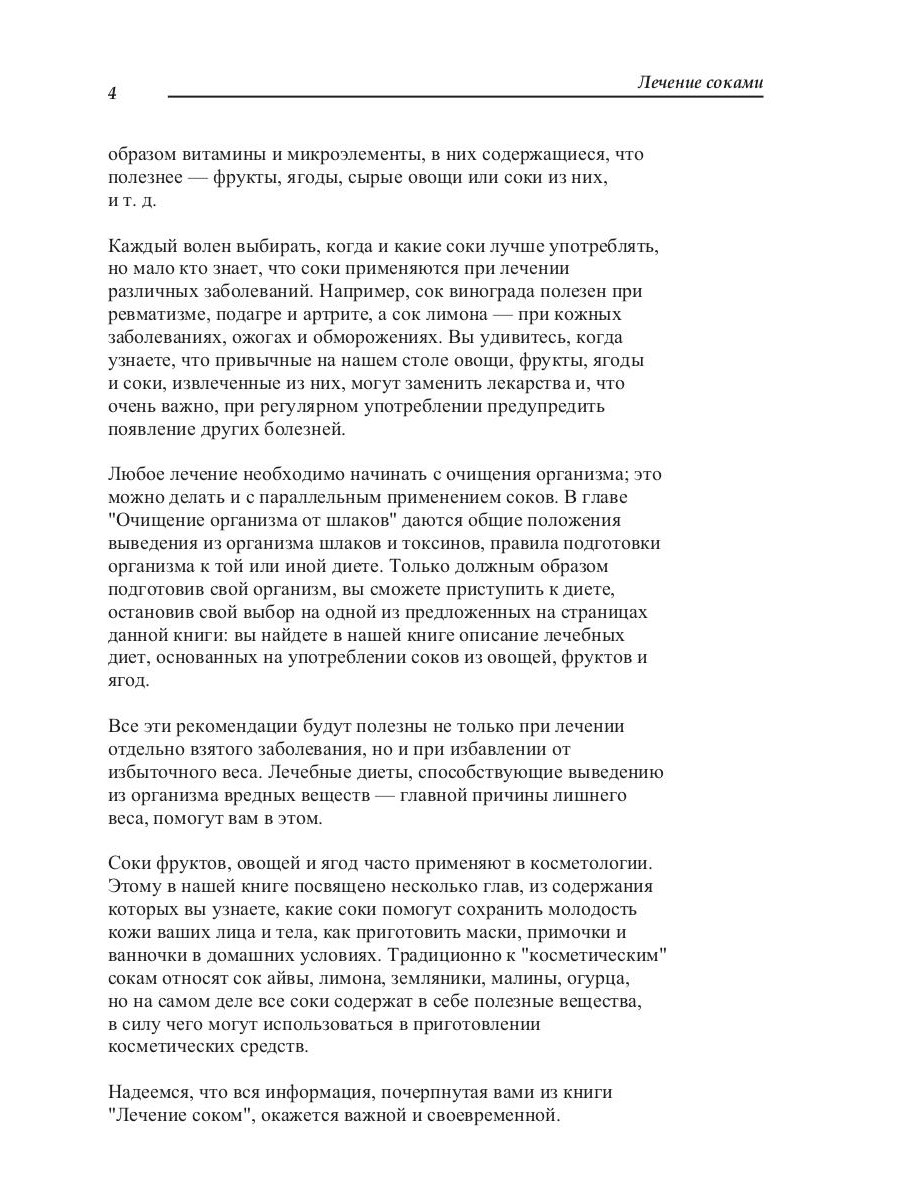 4

Лечение соками

образом витамины и микроэлементы, в них содержащиеся, что полезнее — фрукты, ягоды, сырые овощи или соки из них, и т. д.

Каждый волен выбирать, когда и какие соки лучше употреблять, но мало кто знает, что соки применяются при лечении различных заболеваний. Например, сок винограда полезен при ревматизме, подагре и артрите, а сок лимона — при кожных заболеваниях, ожогах и обморожениях. Вы удивитесь, когда узнаете, что привычные на нашем столе овощи, фрукты, ягоды и соки, извлеченные из них, могут заменить лекарства и, что очень важно, при регулярном употреблении предупредить появление других болезней.

Любое лечение необходимо начинать с очищения организма; это можно делать и с параллельным применением соков. В главе "Очищение организма от шлаков" даются общие положения выведения из организма шлаков и токсинов, правила подготовки организма к той или иной диете. Только должным образом подготовив свой организм, вы сможете приступить к диете, остановив свой выбор на одной из предложенных на страницах данной книги: вы найдете в нашей книге описание лечебных диет, основанных на употреблении соков из овощей, фруктов и ягод.

Все эти рекомендации будут полезны не только при лечении отдельно взятого заболевания, но и при избавлении от избыточного веса. Лечебные диеты, способствующие выведению из организма вредных веществ — главной причины лишнего веса, помогут вам в этом.

Соки фруктов, овощей и ягод часто применяют в косметологии. Этому в нашей книге посвящено несколько глав, из содержания которых вы узнаете, какие соки помогут сохранить молодость кожи ваших лица и тела, как приготовить маски, примочки и ванночки в домашних условиях. Традиционно к "косметическим" сокам относят сок айвы, лимона, земляники, малины, огурца, но на самом деле все соки содержат в себе полезные вещества, в силу чего могут использоваться в приготовлении косметических средств.

Надеемся, что вся информация, почерпнутая вами из книги "Лечение соком", окажется важной и своевременной.